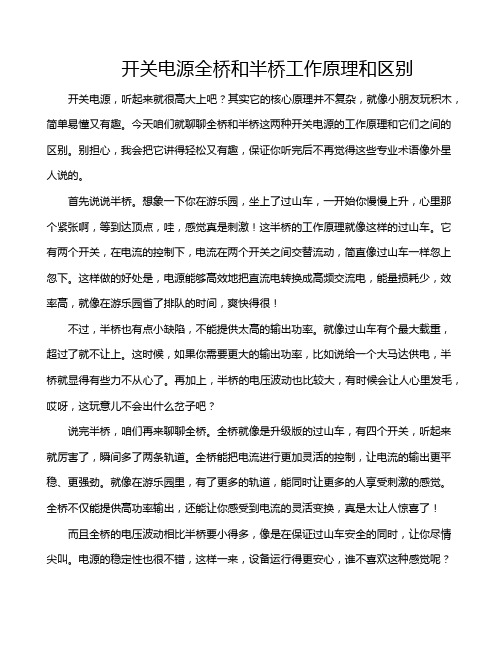 开关电源全桥和半桥工作原理和区别

开关电源，听起来就很高大上吧？其实它的核心原理并不复杂，就像小朋友玩积木，简单易懂又有趣。今天咱们就聊聊全桥和半桥这两种开关电源的工作原理和它们之间的区别。别担心，我会把它讲得轻松又有趣，保证你听完后不再觉得这些专业术语像外星人说的。

首先说说半桥。想象一下你在游乐园，坐上了过山车，一开始你慢慢上升，心里那个紧张啊，等到达顶点，哇，感觉真是刺激！这半桥的工作原理就像这样的过山车。它有两个开关，在电流的控制下，电流在两个开关之间交替流动，简直像过山车一样忽上忽下。这样做的好处是，电源能够高效地把直流电转换成高频交流电，能量损耗少，效率高，就像在游乐园省了排队的时间，爽快得很！

不过，半桥也有点小缺陷，不能提供太高的输出功率。就像过山车有个最大载重，超过了就不让上。这时候，如果你需要更大的输出功率，比如说给一个大马达供电，半桥就显得有些力不从心了。再加上，半桥的电压波动也比较大，有时候会让人心里发毛，哎呀，这玩意儿不会出什么岔子吧？

说完半桥，咱们再来聊聊全桥。全桥就像是升级版的过山车，有四个开关，听起来就厉害了，瞬间多了两条轨道。全桥能把电流进行更加灵活的控制，让电流的输出更平稳、更强劲。就像在游乐园里，有了更多的轨道，能同时让更多的人享受刺激的感觉。全桥不仅能提供高功率输出，还能让你感受到电流的灵活变换，真是太让人惊喜了！

而且全桥的电压波动相比半桥要小得多，像是在保证过山车安全的同时，让你尽情尖叫。电源的稳定性也很不错，这样一来，设备运行得更安心，谁不喜欢这种感觉呢？